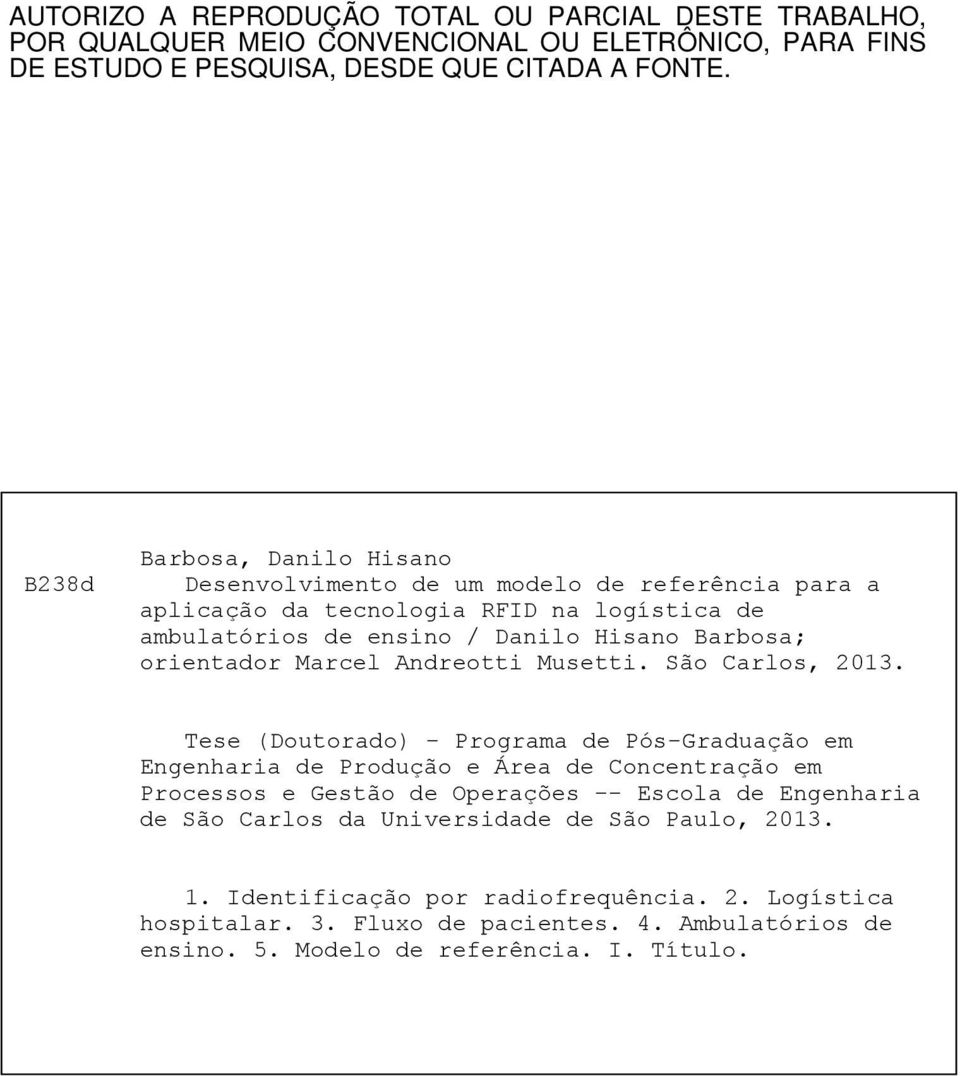 AUTORIZO A REPRODUÇÃO TOTAL OU PARCIAL DESTE TRABALHO, POR QUALQUER MEIO CONVENCIONAL OU ELETRÔNICO, PARA FINS DE ESTUDO E PESQUISA, DESDE QUE CITADA A FONTE.

B238d

Barbosa, Danilo Hisano
Desenvolvimento de um modelo de referência para a aplicação da tecnologia RFID na logística de ambulatórios de ensino / Danilo Hisano Barbosa; orientador Marcel Andreotti Musetti. São Carlos, 2013.

Tese (Doutorado) - Programa de Pós-Graduação em Engenharia de Produção e Área de Concentração em Processos e Gestão de Operações -- Escola de Engenharia de São Carlos da Universidade de São Paulo, 2013.

1. Identificação por radiofrequência. 2. Logística hospitalar. 3. Fluxo de pacientes. 4. Ambulatórios de ensino. 5. Modelo de referência. I. Título.